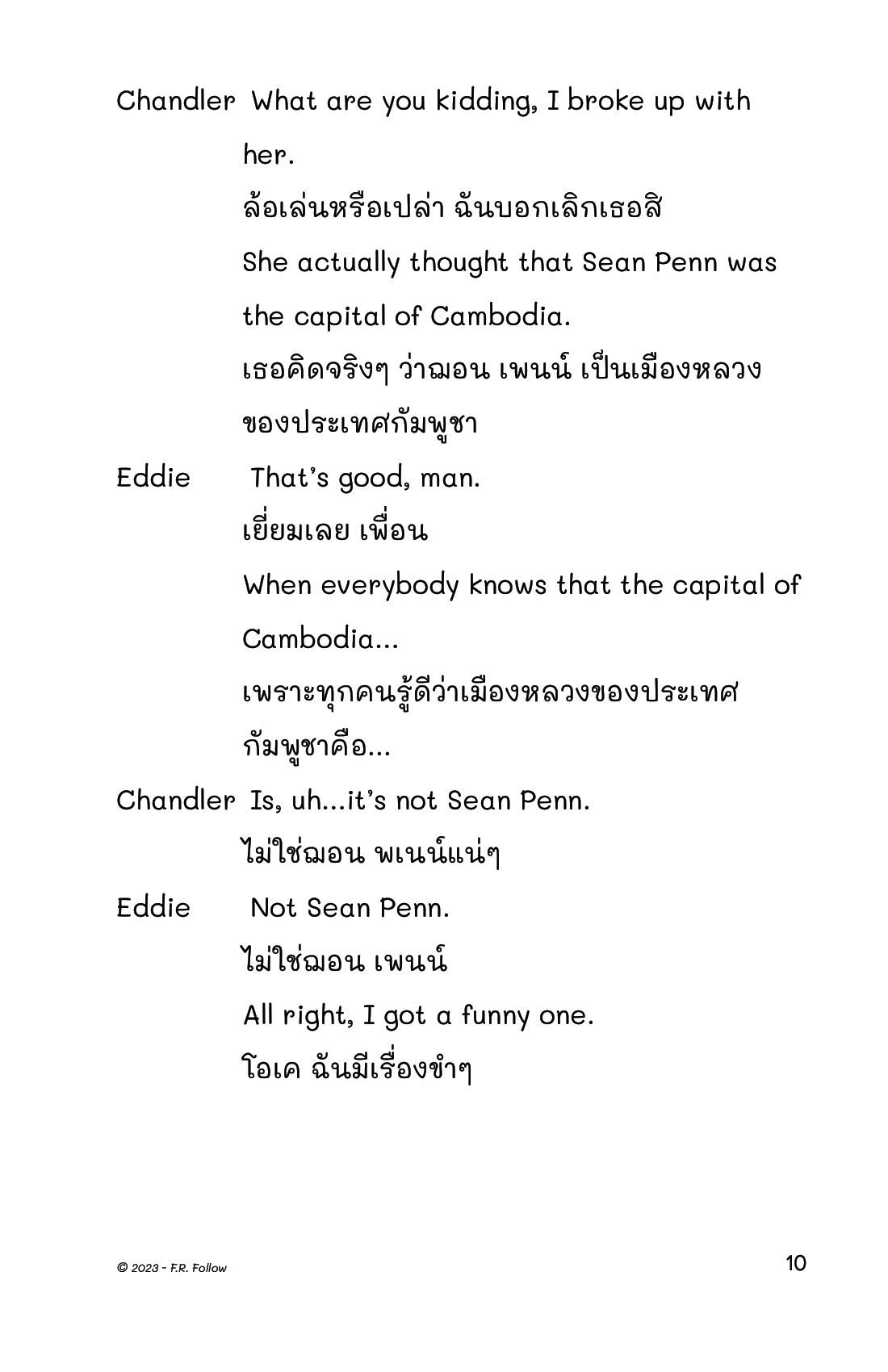 Chandler What are you kidding, I broke up with her.

ล้อเล่นหรือเปล่า ฉันบอกเลิกเธอสิ

She actually thought that Sean Penn was the capital of Cambodia.

เธอคิดจริงๆ ว่าฌอน เพนน์ เป็นเมืองหลวงของประเทศกัมพูชา

Eddie That's good, man.

เยี่ยมเลย เพื่อน

When everybody knows that the capital of Cambodia...

เพราะทุกคนรู้ดีว่าเมืองหลวงของประเทศกัมพูชาคือ...

Chandler Is, uh...it's not Sean Penn.

ไม่ใช่ฌอน พเนน์แน่ๆ

Eddie Not Sean Penn.

ไม่ใช่ฌอน เพนน์

All right, I got a funny one.

โอเค ฉันมีเรื่องขำๆ

© 2023 - F.R. Follow

10